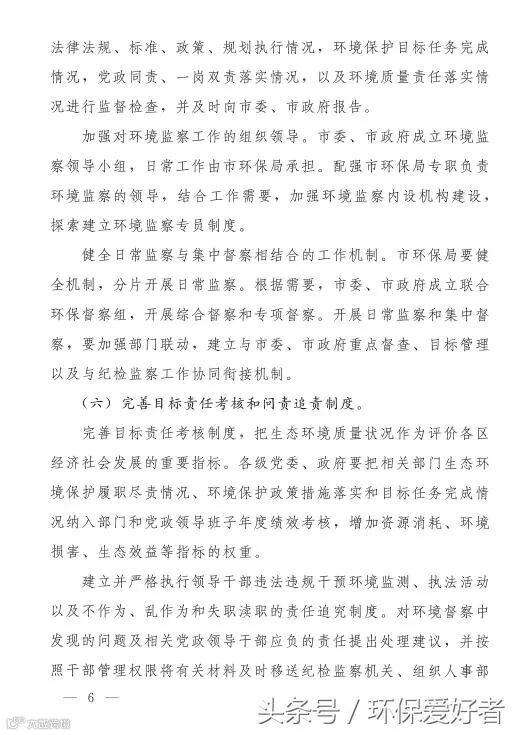 法律法规、标准、政策、规划执行情况，环境保护目标任务完成情况，党政同责、一岗双责落实情况，以及环境质量责任落实情况进行监督检查，并及时向市委、市政府报告。

加强对环境监察工作的组织领导。市委、市政府成立环境监察领导小组，日常工作由市环保局承担。配强市环保局专职负责环境监察的领导，结合工作需要，加强环境监察内设机构建设，探索建立环境监察专员制度。

健全日常监察与集中督察相结合的工作机制。市环保局要健全机制，分片开展日常监察。根据需要，市委、市政府成立联合环保督察组，开展综合督察和专项督察。开展日常监察和集中督察，要加强部门联动，建立与市委、市政府重点督查、目标管理以及与纪检监察工作协同衔接机制。

（六）完善目标责任考核和问责追责制度。

完善目标责任考核制度，把生态环境质量状况作为评价各区经济社会发展的重要指标。各级党委、政府要把相关部门生态环境保护履职尽责情况、环境保护政策措施落实和目标任务完成情况纳入部门和党政领导班子年度绩效考核，增加资源消耗、环境损害、生态效益等指标的权重。

建立并严格执行领导干部违法违规干预环境监测、执法活动以及不作为、乱作为和失职渎职的责任追究制度。对环境督察中发现的问题及相关党政领导干部应负的责任提出处理建议，并按照干部管理权限将有关材料及时移送纪检监察机关、组织人事部

— 6 —

头条号 / 环保爱好者